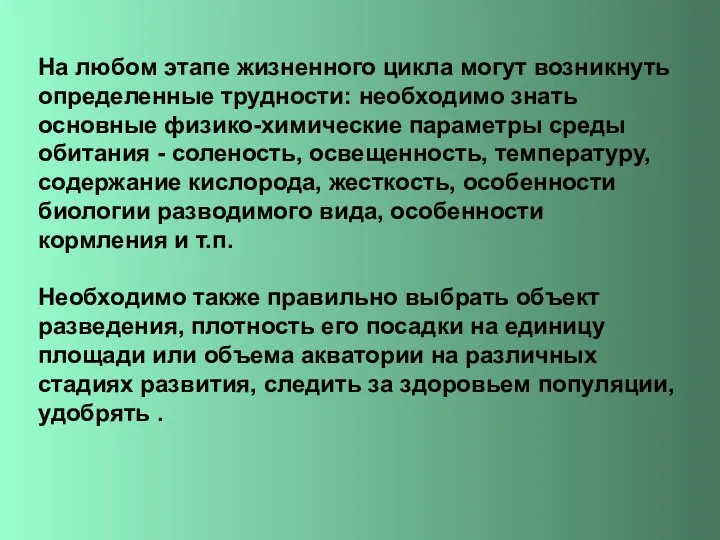 На любом этапе жизненного цикла могут возникнуть определенные трудности: необходимо знать основные физико-химические параметры среды обитания - соленость, освещенность, температуру, содержание кислорода, жесткость, особенности биологии разводимого вида, особенности кормления и т.п.

Необходимо также правильно выбрать объект разведения, плотность его посадки на единицу площади или объема акватории на различных стадиях развития, следить за здоровьем популяции, удобрять .